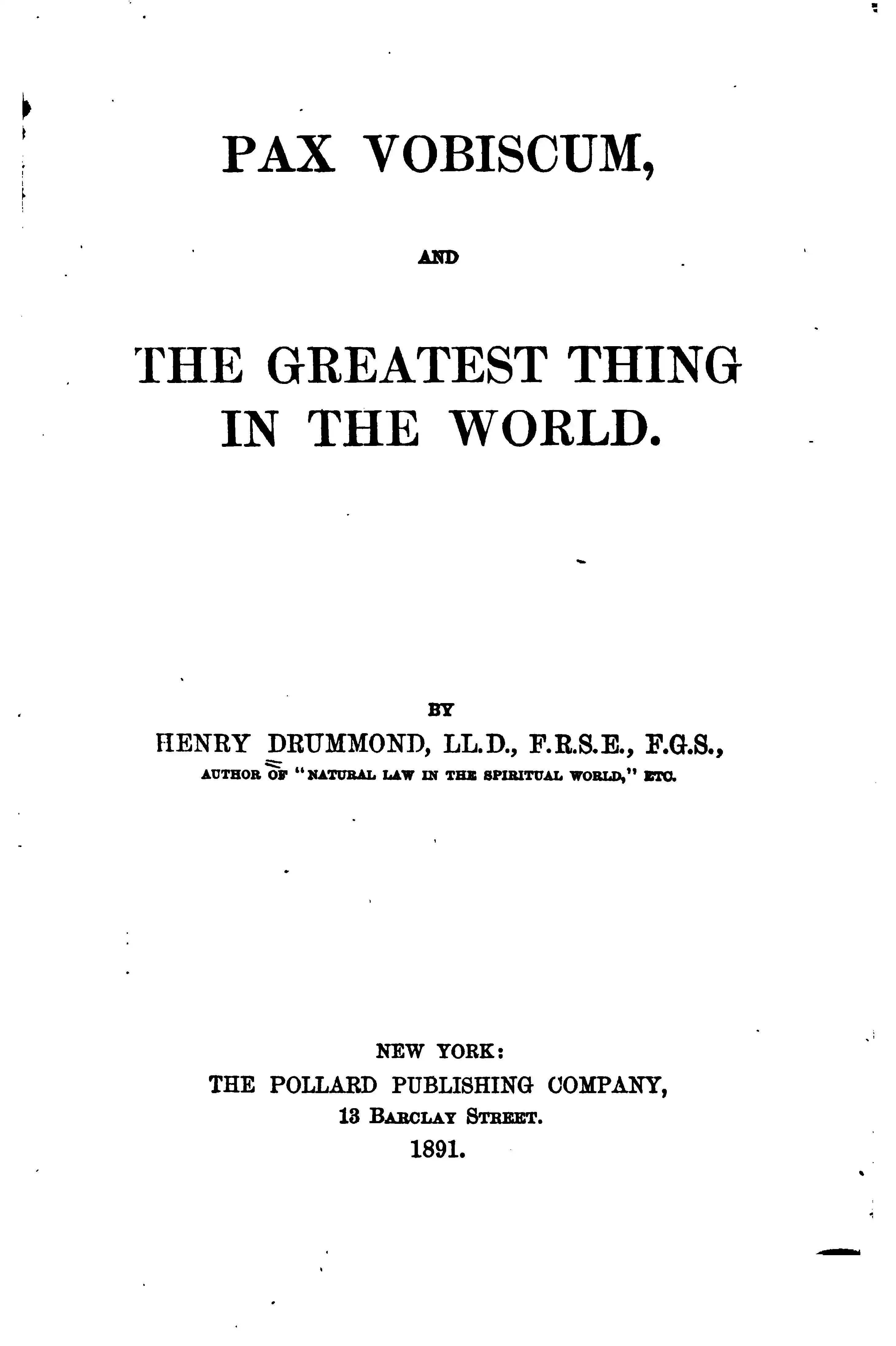 PAX VOBISCUM,

AND

THE GREATEST THING
IN THE WORLD.

BY
HENRY DRUMMOND, LL.D., F.R.S.E., F.G.S.,
AUTHOR OF "NATURAL LAW IN THE SPIRITUAL WORLD," ETC.

NEW YORK:
THE POLLARD PUBLISHING COMPANY,
13 BARCLAY STREET.
1891.